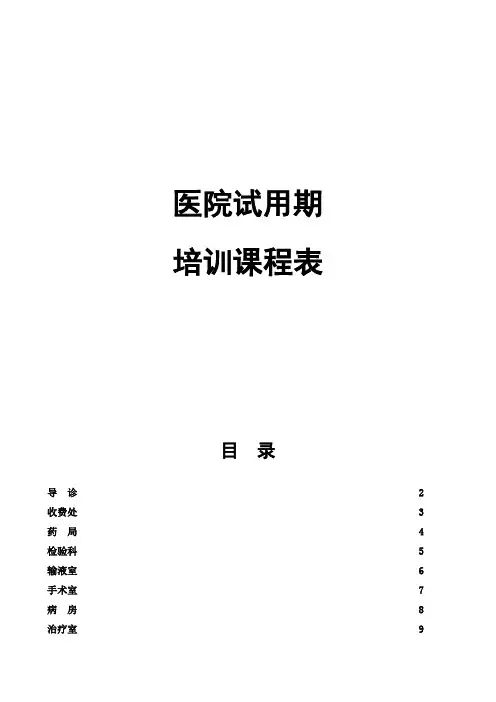 医院试用期

培训课程表

目　录

导　诊 2
收费处 3
药　局 4
检验科 5
输液室 6
手术室 7
病　房 8
治疗室 9